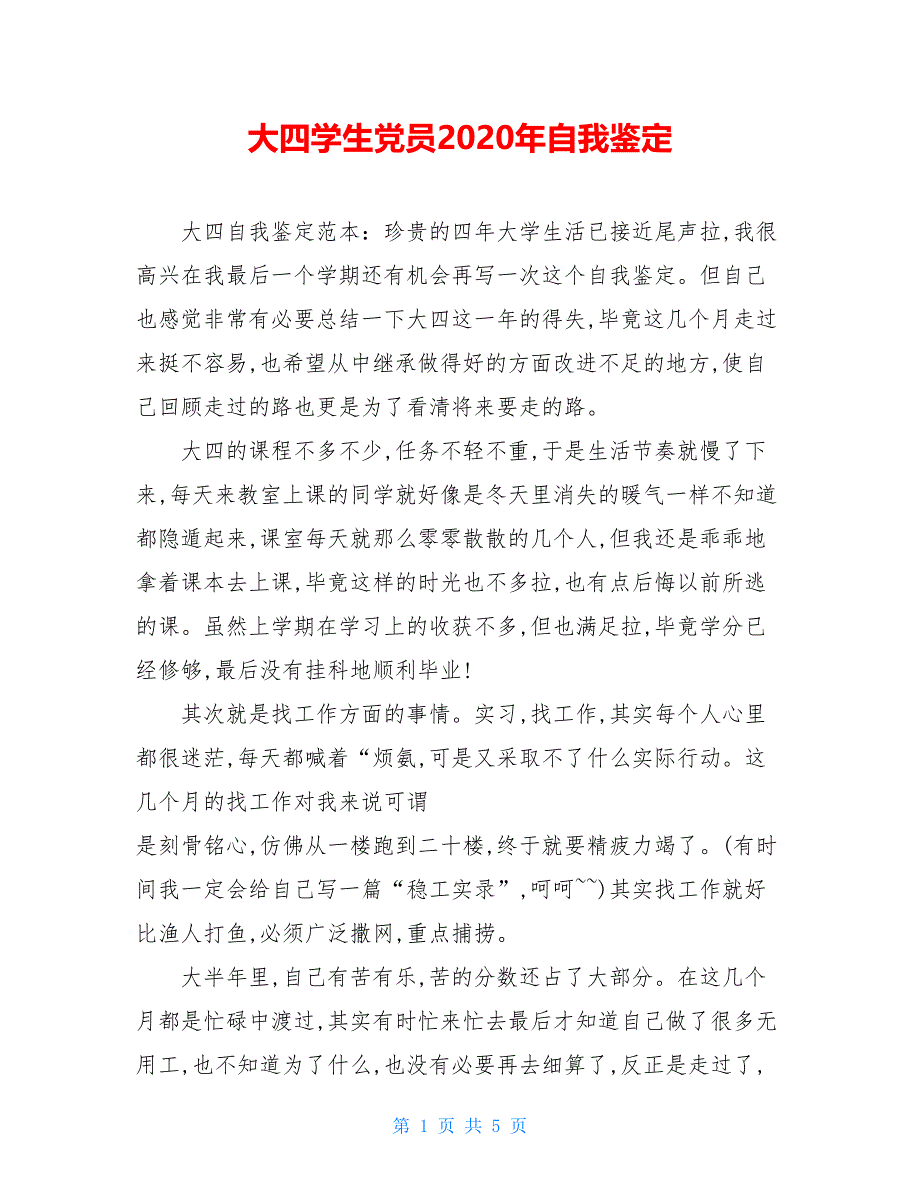 大四学生党员2020年自我鉴定

大四自我鉴定范本：珍贵的四年大学生活已接近尾声拉,我很高兴在我最后一个学期还有机会再写一次这个自我鉴定。但自己也感觉非常有必要总结一下大四这一年的得失,毕竟这几个月走过来挺不容易,也希望从中继承做得好的方面改进不足的地方,使自己回顾走过的路也更是为了看清将来要走的路。

大四的课程不多不少,任务不轻不重,于是生活节奏就慢了下来,每天来教室上课的同学就好像是冬天里消失的暖气一样不知道都隐遁起来,课室每天就那么零零散散的几个人,但我还是乖乖地拿着课本去上课,毕竟这样的时光也不多拉,也有点后悔以前所逃的课。虽然上学期在学习上的收获不多,但也满足拉,毕竟学分已经修够,最后没有挂科地顺利毕业!

其次就是找工作方面的事情。实习,找工作,其实每个人心里都很迷茫,每天都喊着“烦氨,可是又采取不了什么实际行动。这几个月的找工作对我来说可谓
是刻骨铭心,仿佛从一楼跑到二十楼,终于就要精疲力竭了。(有时间我一定会给自己写一篇“稳工实录”,呵呵~~)其实找工作就好比渔人打鱼,必须广泛撒网,重点捕捞。

大半年里,自己有苦有乐,苦的分数还占了大部分。在这几个月都是忙碌中渡过,其实有时忙来忙去最后才知道自己做了很多无用工,也不知道为了什么,也没有必要再去细算了,反正是走过了,

第 1 页 共 5 页